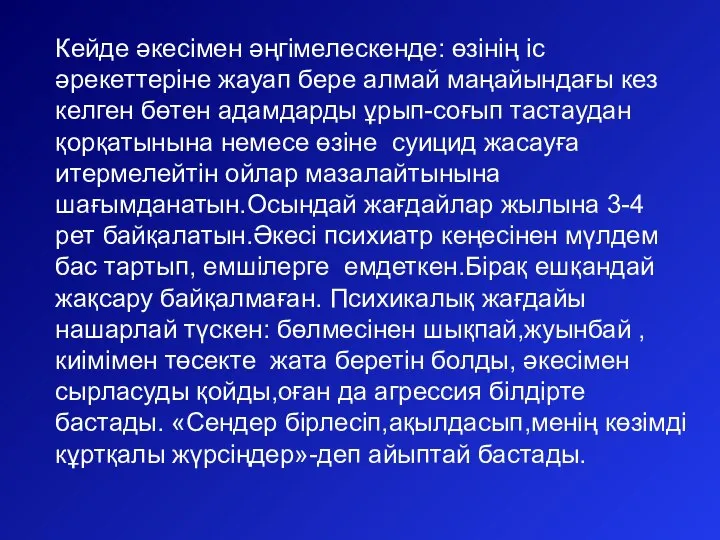 Кейде әкесімен әңгімелескенде: өзінің іс әрекеттеріне жауап бере алмай маңайындағы кез келген бөтен адамдарды ұрып-соғып тастаудан қорқатынына немесе өзіне  суицид жасауға итермелейтін ойлар мазалайтынына шағымданатын.Осындай жағдайлар жылына 3-4 рет байқалатын.Әкесі психиатр кеңесінен мүлдем бас тартып, емшілерге  емдеткен.Бірақ ешқандай жақсару байқалмаған. Психикалық жағдайы нашарлай түскен: бөлмесінен шықпай,жуынбай , киімімен төсекте  жата беретін болды, әкесімен сырласуды қойды,оған да агрессия білдірте бастады. «Сендер бірлесіп,ақылдасып,менің көзімді құртқалы жүрсіңдер»-деп айыптай бастады.